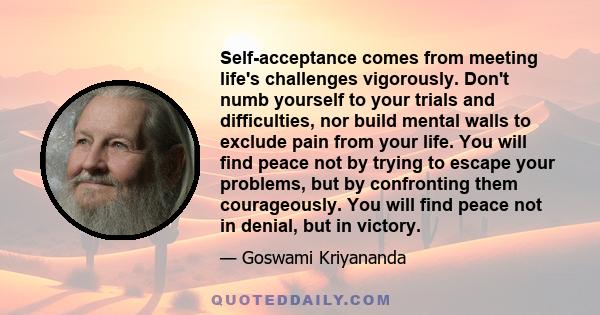 Self-acceptance comes from meeting life's challenges vigorously. Don't numb yourself to your trials and difficulties, nor build mental walls to exclude pain from your life. You will find peace not by trying to escape your problems, but by confronting them courageously. You will find peace not in denial, but in victory.

— Goswami Kriyananda

QUOTEDDAILY.COM